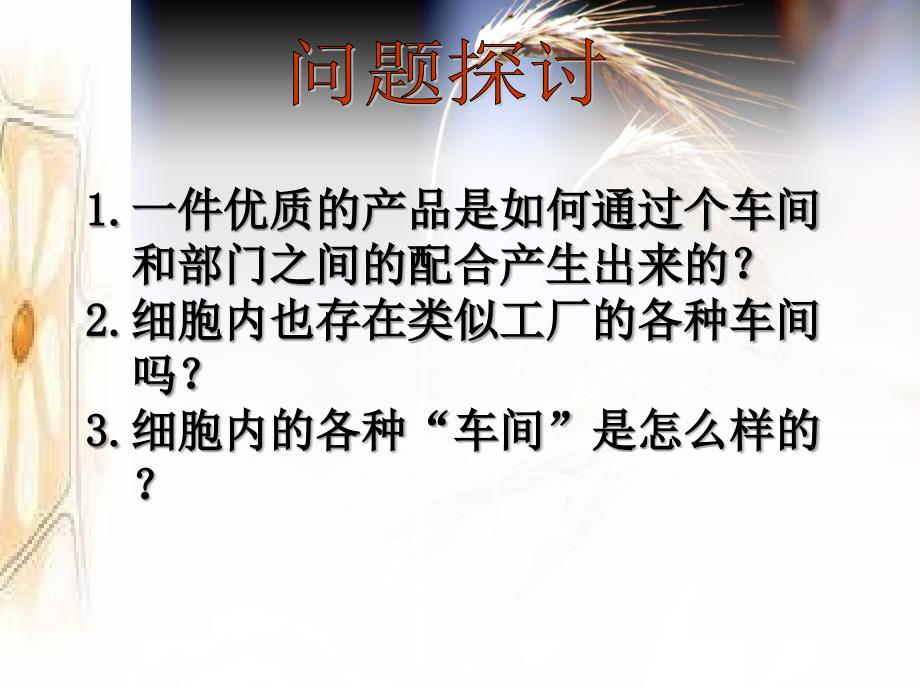 问题探讨

1. 一件优质的产品是如何通过个车间和部门之间的配合产生出来的？
2. 细胞内也存在类似工厂的各种车间吗？
3. 细胞内的各种“车间”是怎么样的？